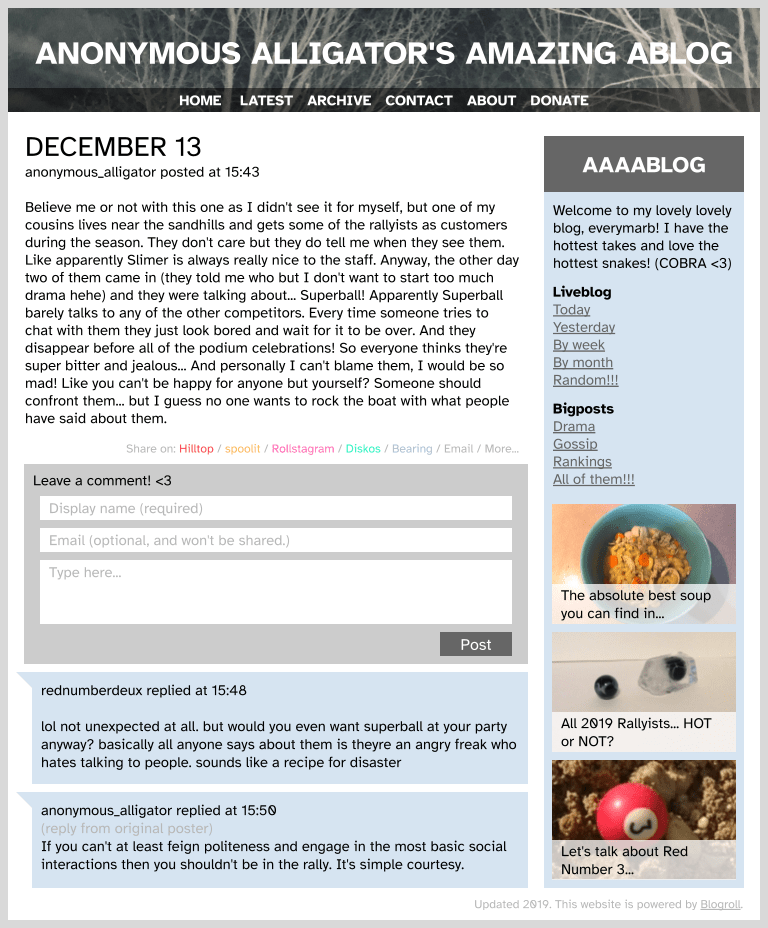 ANONYMOUS ALLIGATOR'S AMAZING ABLOG

HOME LATEST ARCHIVE CONTACT ABOUT DONATE

DECEMBER 13
anonymous_alligator posted at 15:43

Believe me or not with this one as I didn't see it for myself, but one of my cousins lives near the sandhills and gets some of the rallyists as customers during the season. They don't care but they do tell me when they see them. Like apparently Slimer is always really nice to the staff. Anyway, the other day two of them came in (they told me who but I don't want to start too much drama hehe) and they were talking about... Superball! Apparently Superball barely talks to any of the other competitors. Every time someone tries to chat with them they just look bored and wait for it to be over. And they disappear before all of the podium celebrations! So everyone thinks they're super bitter and jealous... And personally I can't blame them, I would be so mad! Like you can't be happy for anyone but yourself? Someone should confront them... but I guess no one wants to rock the boat with what people have said about them.

Share on: Hilltop / spoolit / Rollstagram / Diskos / Bearing / Email / More...

Leave a comment! <3
Display name (required)
Email (optional, and won't be shared.)
Type here...
Post

rednumberdeux replied at 15:48

lol not unexpected at all. but would you even want superball at your party anyway? basically all anyone says about them is theyre an angry freak who hates talking to people. sounds like a recipe for disaster

anonymous_alligator replied at 15:50
(reply from original poster)
If you can't at least feign politeness and engage in the most basic social interactions then you shouldn't be in the rally. It's simple courtesy.

AAAABLOG

Welcome to my lovely lovely blog, everymarb! I have the hottest takes and love the hottest snakes! (COBRA <3)

Liveblog
Today
Yesterday
By week
By month
Random!!!

Bigposts
Drama
Gossip
Rankings
All of them!!!

The absolute best soup you can find in...

All 2019 Rallyists... HOT or NOT?

Let's talk about Red Number 3...

Updated 2019. This website is powered by Blogroll.